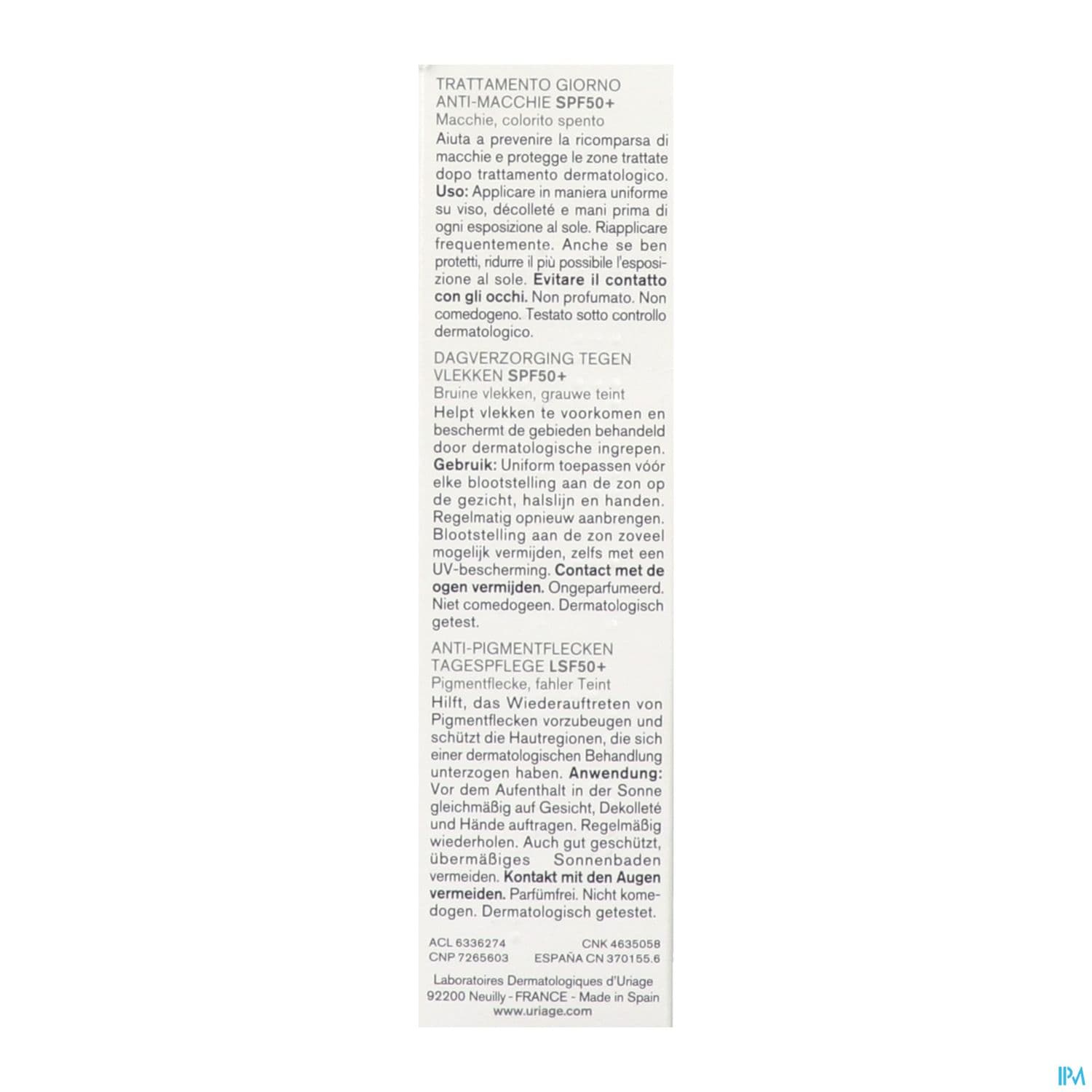 TRATTAMENTO GIORNO ANTI-MACCHIE SPF50+
Macchie, colorito spento
Aiuta a prevenire la ricomparsa di macchie e protegge le zone trattate dopo trattamento dermatologico. Uso: Applicare in maniera uniforme su viso, décolleté e mani prima di ogni esposizione al sole. Riapplicare frequentemente. Anche se ben protetti, ridurre il più possibile l'esposizione al sole. Evitare il contatto con gli occhi. Non profumato. Non comedogeno. Testato sotto controllo dermatologico.

DAGVERZORGING TEGEN VLEKKEN SPF50+
Bruine vlekken, grauwe teint
Helpt vlekken te voorkomen en beschermt de gebieden behandeld door dermatologische ingrepen. Gebruik: Uniform toepassen vóór elke blootstelling aan de zon op de gezicht, halslijn en handen. Regelmatig opnieuw aanbrengen. Blootstelling aan de zon zoveel mogelijk vermijden, zelfs met een UV-bescherming. Contact met de ogen vermijden. Ongeparfumeerd. Niet comedogeen. Dermatologisch getest.

ANTI-PIGMENTFLECKEN TAGESPFLEGE LSF50+
Pigmentflecke, fahler Teint
Hilft, das Wiederauftreten von Pigmentflecken vorzubeugen und schützt die Hautregionen, die sich einer dermatologischen Behandlung unterzogen haben. Anwendung: Vor dem Aufenthalt in der Sonne gleichmäßig auf Gesicht, Dekolleté und Hände auftragen. Regelmäßig wiederholen. Auch gut geschützt, übermäßiges Sonnenbaden vermeiden. Kontakt mit den Augen vermeiden. Parfümfrei. Nicht komedogen. Dermatologisch getestet.

ACL 6336274 CNK 4635058
CNP 7265603 ESPAÑA CN 370155.6

Laboratoires Dermatologiques d'Uriage
92200 Neuilly - FRANCE - Made in Spain
www.uriage.com

IPM